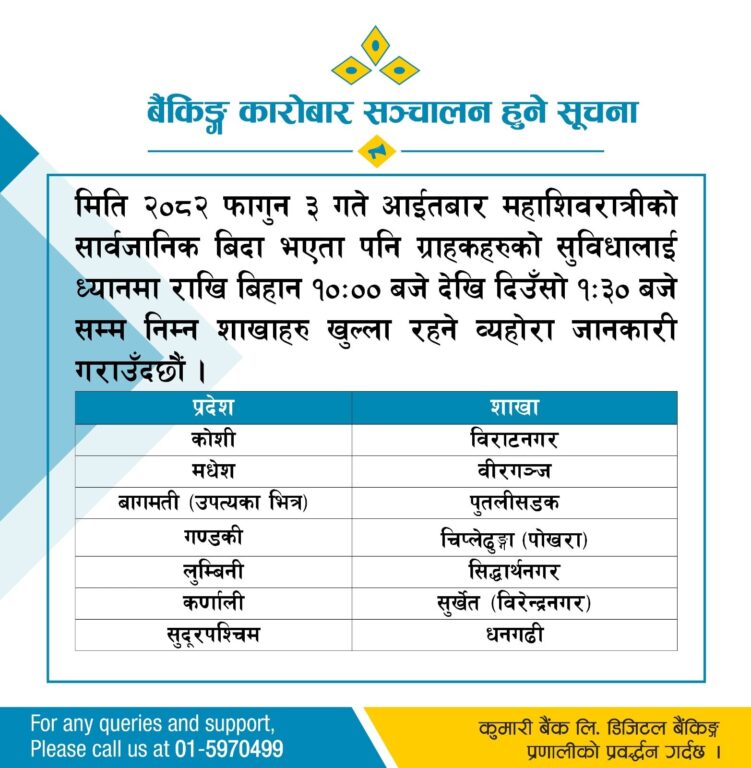 बैंकिङ्ग कारोबार सञ्चालन हुने सूचना

मिति २०८२ फागुन ३ गते आईतबार महाशिवरात्रीको सार्वजानिक बिदा भएता पनि ग्राहकहरुको सुविधालाई ध्यानमा राखि बिहान १०:०० बजे देखि दिउँसो १:३० बजे सम्म निम्न शाखाहरु खुल्ला रहने व्यहोरा जानकारी गराउँदछौं ।

| प्रदेश | शाखा |
|---|---|
| कोशी | विराटनगर |
| मधेश | वीरगञ्ज |
| बागमती (उपत्यका भित्र) | पुतलीसडक |
| गण्डकी | चिप्लेढुङ्गा (पोखरा) |
| लुम्बिनी | सिद्धार्थनगर |
| कर्णाली | सुर्खेत (विरेन्द्रनगर) |
| सुदूरपश्चिम | धनगढी |

For any queries and support,
Please call us at 01-5970499

कुमारी बैंक लि. डिजिटल बैंकिङ्ग
प्रणालीको प्रवर्द्धन गर्दछ ।